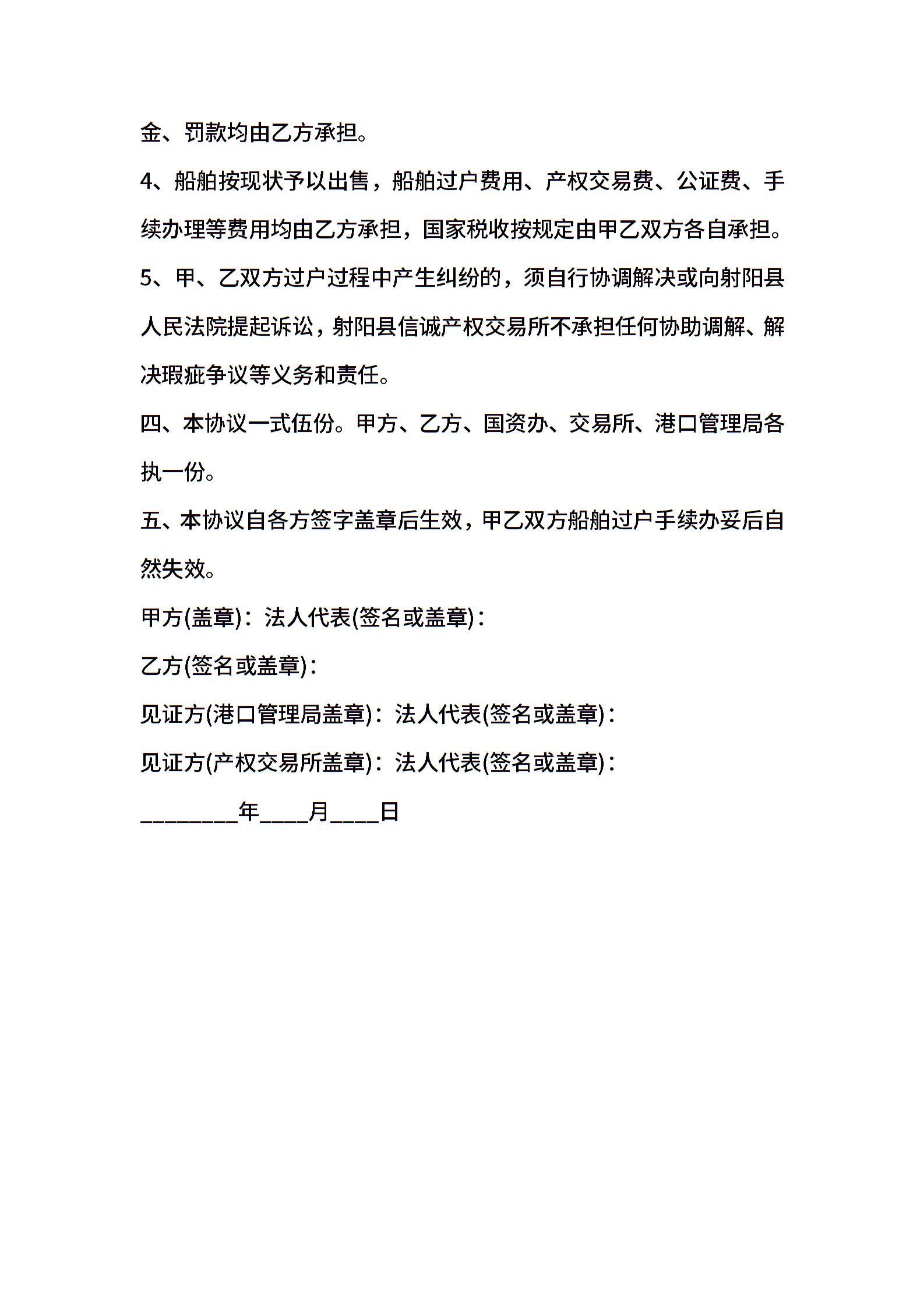 金、罚款均由乙方承担。

4、船舶按现状予以出售，船舶过户费用、产权交易费、公证费、手续办理等费用均由乙方承担，国家税收按规定由甲乙双方各自承担。

5、甲、乙双方过户过程中产生纠纷的，须自行协调解决或向射阳县人民法院提起诉讼，射阳县信诚产权交易所不承担任何协助调解、解决瑕疵争议等义务和责任。

四、本协议一式伍份。甲方、乙方、国资办、交易所、港口管理局各执一份。

五、本协议自各方签字盖章后生效，甲乙双方船舶过户手续办妥后自然失效。

甲方(盖章)：法人代表(签名或盖章)：

乙方(签名或盖章)：

见证方(港口管理局盖章)：法人代表(签名或盖章)：

见证方(产权交易所盖章)：法人代表(签名或盖章)：

________年____月____日